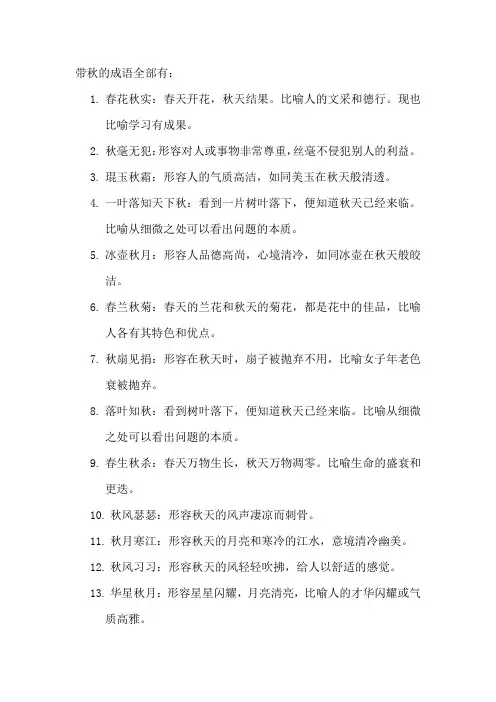 带秋的成语全部有：

1. 春花秋实：春天开花，秋天结果。比喻人的文采和德行。现也比喻学习有成果。

2. 秋毫无犯：形容对人或事物非常尊重，丝毫不侵犯别人的利益。

3. 琨玉秋霜：形容人的气质高洁，如同美玉在秋天般清透。

4. 一叶落知天下秋：看到一片树叶落下，便知道秋天已经来临。比喻从细微之处可以看出问题的本质。

5. 冰壶秋月：形容人品德高尚，心境清冷，如同冰壶在秋天般皎洁。

6. 春兰秋菊：春天的兰花和秋天的菊花，都是花中的佳品，比喻人各有其特色和优点。

7. 秋扇见捐：形容在秋天时，扇子被抛弃不用，比喻女子年老色衰被抛弃。

8. 落叶知秋：看到树叶落下，便知道秋天已经来临。比喻从细微之处可以看出问题的本质。

9. 春生秋杀：春天万物生长，秋天万物凋零。比喻生命的盛衰和更迭。

10. 秋风瑟瑟：形容秋天的风声凄凉而刺骨。

11. 秋月寒江：形容秋天的月亮和寒冷的江水，意境清冷幽美。

12. 秋风习习：形容秋天的风轻轻吹拂，给人以舒适的感觉。

13. 华星秋月：形容星星闪耀，月亮清亮，比喻人的才华闪耀或气质高雅。